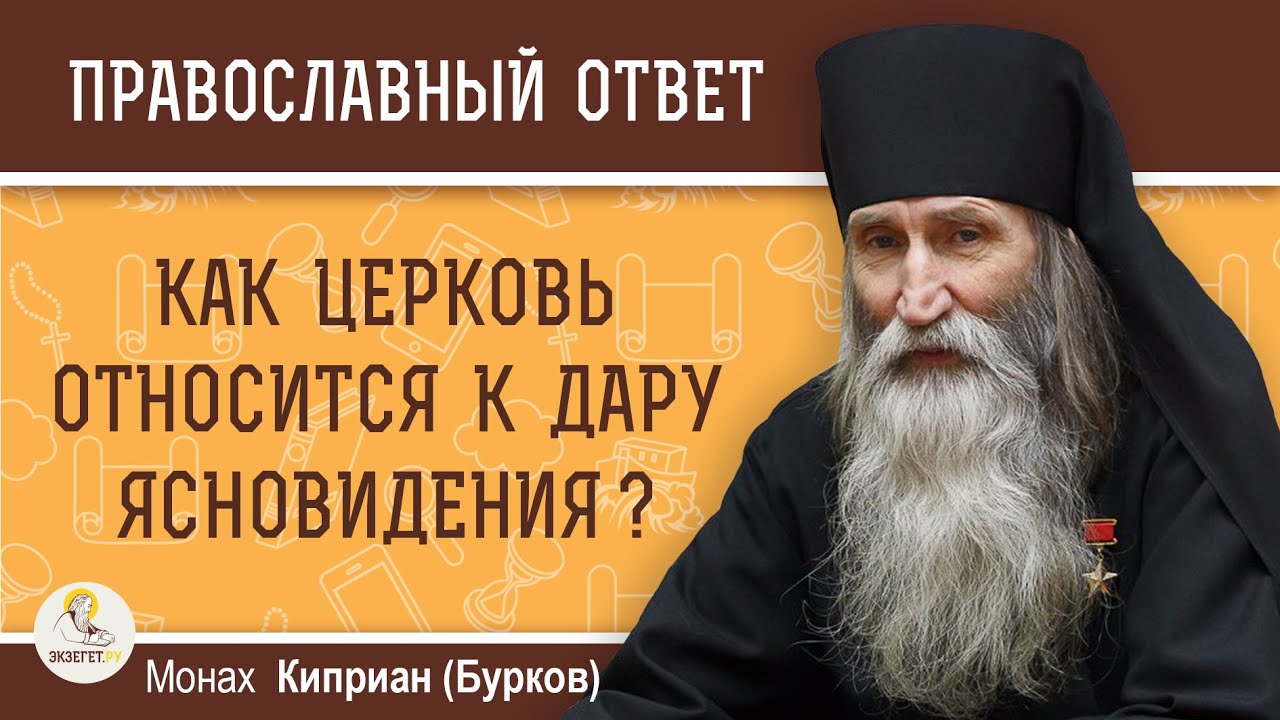 ПРАВОСЛАВНЫЙ ОТВЕТ

КАК ЦЕРКОВЬ ОТНОСИТСЯ К ДАРУ ЯСНОВИДЕНИЯ ?

ЭКЗЕГЕТ.РУ

Монах Киприан (Бурков)